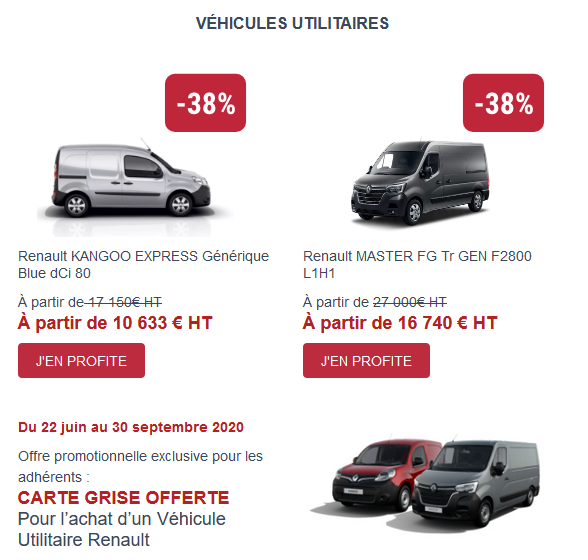 VÉHICULES UTILITAIRES

-38%

Renault KANGOO EXPRESS Générique Blue dCi 80

À partir de 17 150€ HT
À partir de 10 633 € HT

J'EN PROFITE

-38%

Renault MASTER FG Tr GEN F2800 L1H1

À partir de 27 000€ HT
À partir de 16 740 € HT

J'EN PROFITE

Du 22 juin au 30 septembre 2020

Offre promotionnelle exclusive pour les adhérents :
CARTE GRISE OFFERTE
Pour l'achat d'un Véhicule Utilitaire Renault